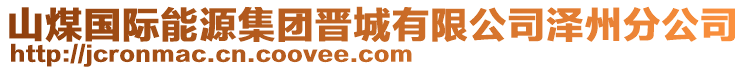 山煤国际能源集团晋城有限公司泽州分公司
http://jcronmac.cn.coovee.com